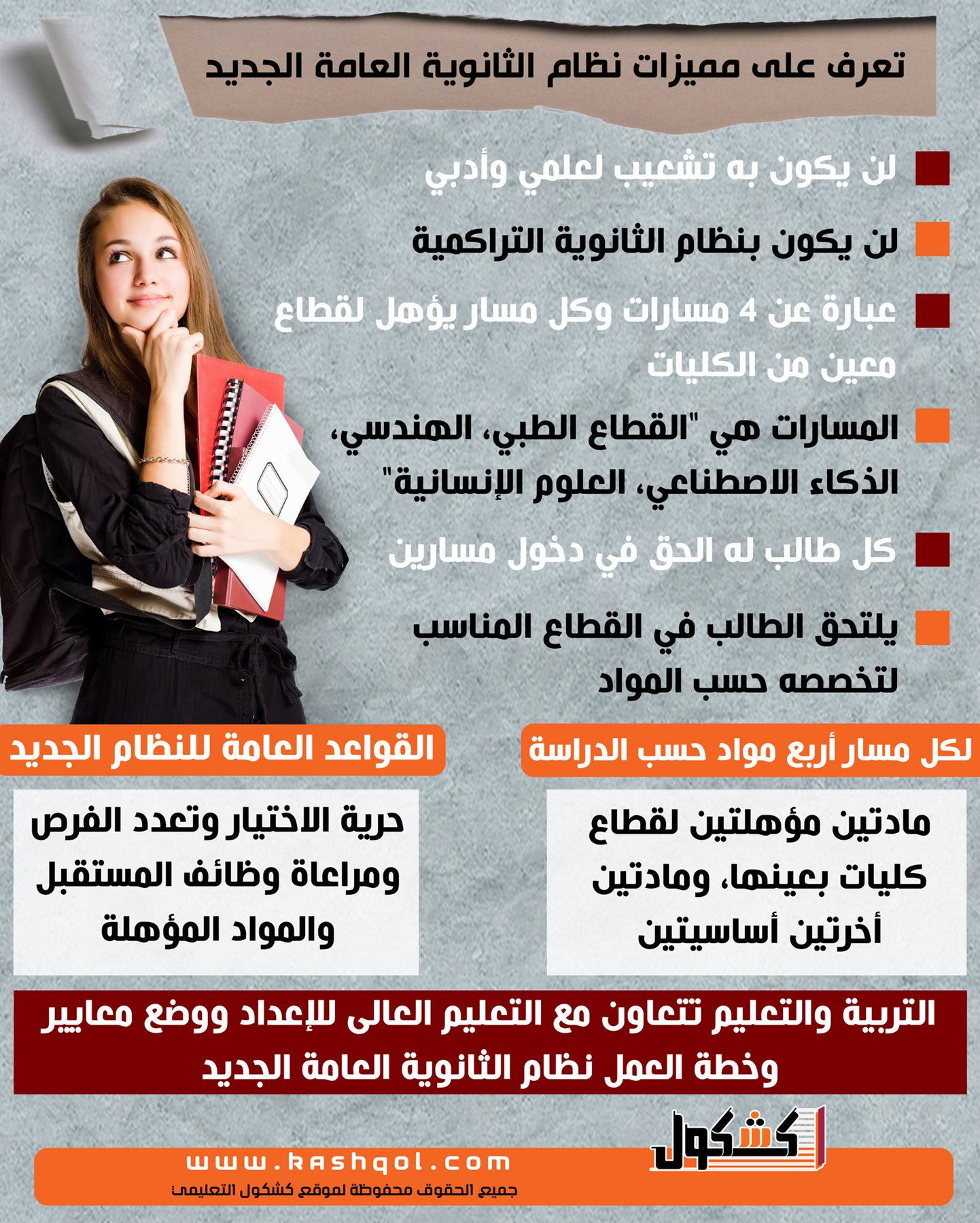 تعرف على مميزات نظام الثانوية العامة الجديد

لن يكون به تشعيب لعلمي وأدبي

لن يكون بنظام الثانوية التراكمية

عبارة عن 4 مسارات وكل مسار يؤهل لقطاع معين من الكليات

المسارات هي "القطاع الطبي، الهندسي، الذكاء الاصطناعي، العلوم الإنسانية"

كل طالب له الحق في دخول مسارين

يلتحق الطالب في القطاع المناسب لتخصصه حسب المواد

لكل مسار أربع مواد حسب الدراسة

مادتين مؤهلتين لقطاع كليات بعينها، ومادتين أخرتين أساسيتين

القواعد العامة للنظام الجديد

حرية الاختيار وتعدد الفرص ومراعاة وظائف المستقبل والمواد المؤهلة

التربية والتعليم تتعاون مع التعليم العالى للإعداد ووضع معايير وخطة العمل نظام الثانوية العامة الجديد

كشكول

www.kashqol.com

جميع الحقوق محفوظة لموقع كشكول التعليمى